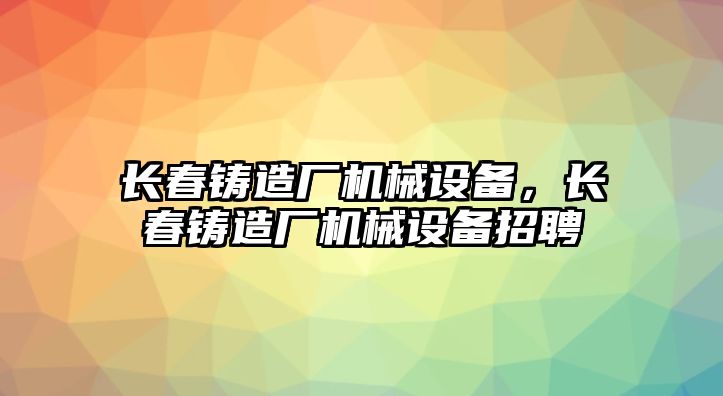 长春铸造厂机械设备，长春铸造厂机械设备招聘